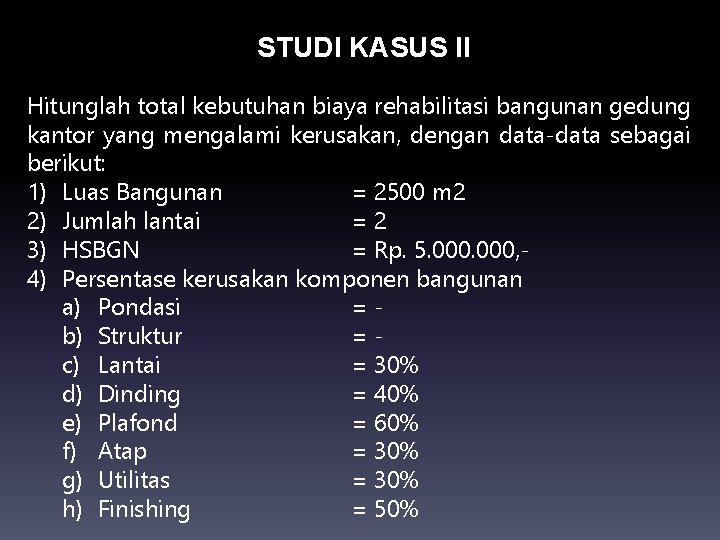 STUDI KASUS II

Hitunglah total kebutuhan biaya rehabilitasi bangunan gedung kantor yang mengalami kerusakan, dengan data-data sebagai berikut:
1) Luas Bangunan = 2500 m2
2) Jumlah lantai = 2
3) HSBGN = Rp. 5.000.000,-
4) Persentase kerusakan komponen bangunan
a) Pondasi = -
b) Struktur = -
c) Lantai = 30%
d) Dinding = 40%
e) Plafond = 60%
f) Atap = 30%
g) Utilitas = 30%
h) Finishing = 50%